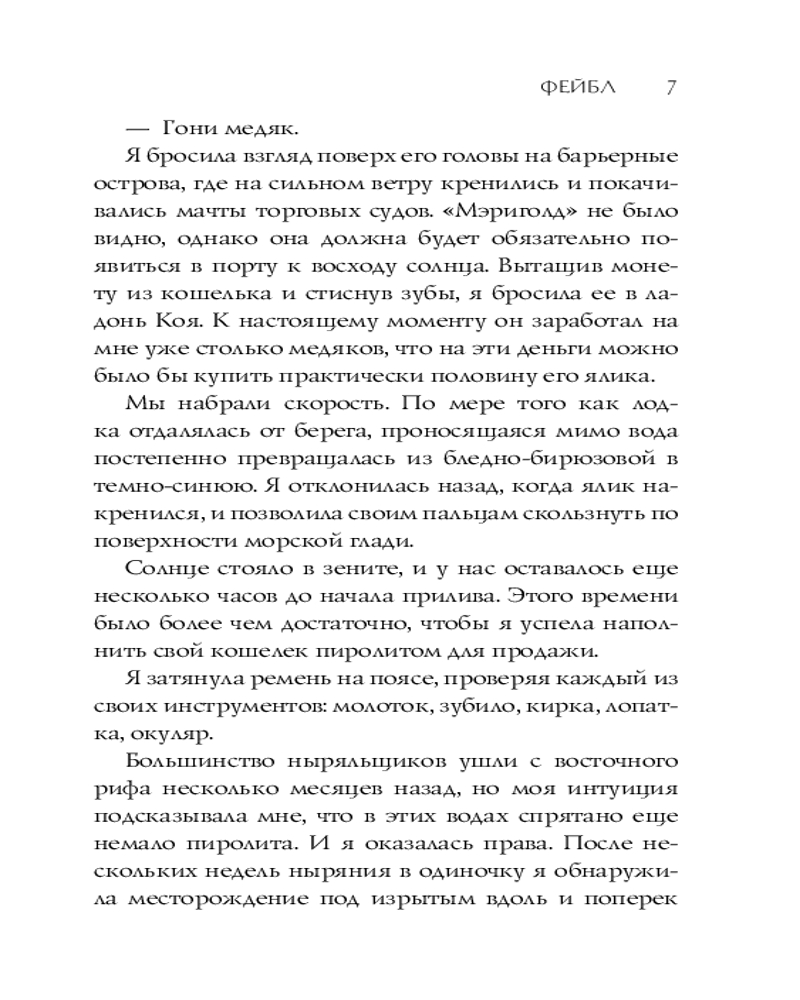 ФЕЙБЛ 7

— Гони медяк.

Я бросила взгляд поверх его головы на барьерные острова, где на сильном ветру кренились и покачивались мачты торговых судов. «Мэриголд» не было видно, однако она должна будет обязательно появиться в порту к восходу солнца. Вытащив монету из кошелька и стиснув зубы, я бросила ее в ладонь Коя. К настоящему моменту он заработал на мне уже столько медяков, что на эти деньги можно было бы купить практически половину его ялика.

Мы набрали скорость. По мере того как лодка отдалялась от берега, проносящаяся мимо вода постепенно превращалась из бледно-бирюзовой в темно-синюю. Я отклонилась назад, когда ялик накренился, и позволила своим пальцам скользнуть по поверхности морской глади.

Солнце стояло в зените, и у нас оставалось еще несколько часов до начала прилива. Этого времени было более чем достаточно, чтобы я успела наполнить свой кошелек пиролитом для продажи.

Я затянула ремень на поясе, проверяя каждый из своих инструментов: молоток, зубило, кирка, лопатка, окуляр.

Большинство ныряльщиков ушли с восточного рифа несколько месяцев назад, но моя интуиция подсказывала мне, что в этих водах спрятано еще немало пиролита. И я оказалась права. После нескольких недель ныряния в одиночку я обнаружила месторождение под изрытым вдоль и поперек